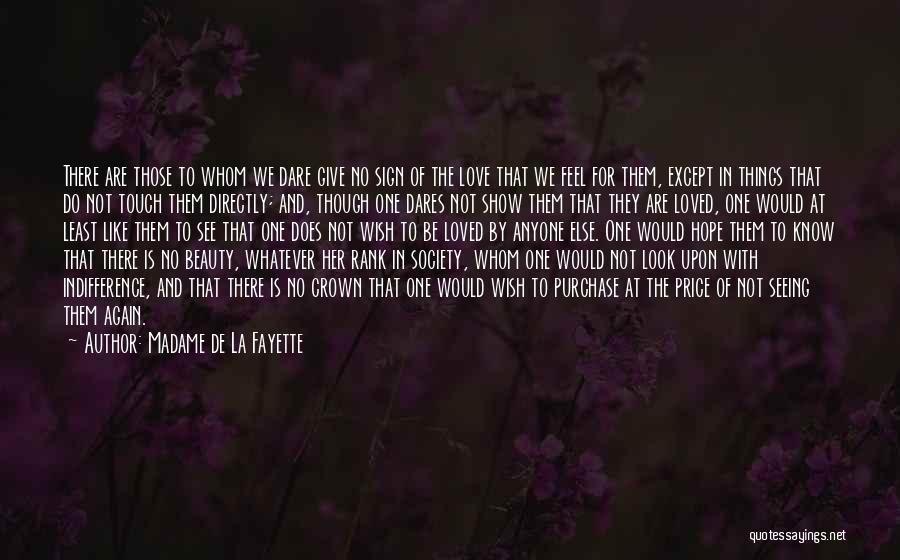 There are those to whom we dare give no sign of the love that we feel for them, except in things that do not touch them directly; and, though one dares not show them that they are loved, one would at least like them to see that one does not wish to be loved by anyone else. One would hope them to know that there is no beauty, whatever her rank in society, whom one would not look upon with indifference, and that there is no crown that one would wish to purchase at the price of not seeing them again.
— Author: Madame de La Fayette

quotessayings.net